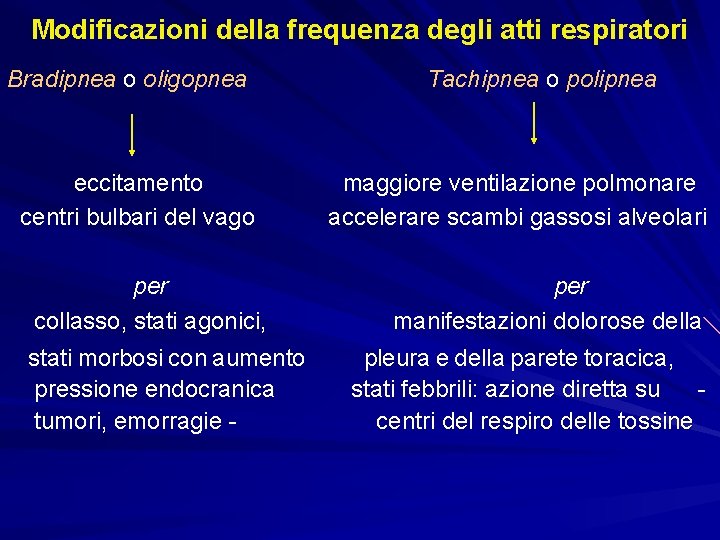 Modificazioni della frequenza degli atti respiratori

Bradipnea o oligopnea

eccitamento
centri bulbari del vago

per
collasso, stati agonici,
stati morbosi con aumento
pressione endocranica
tumori, emorragie -

Tachipnea o polipnea

maggiore ventilazione polmonare
accelerare scambi gassosi alveolari

per
manifestazioni dolorose della
pleura e della parete toracica,
stati febbrili: azione diretta su -
centri del respiro delle tossine